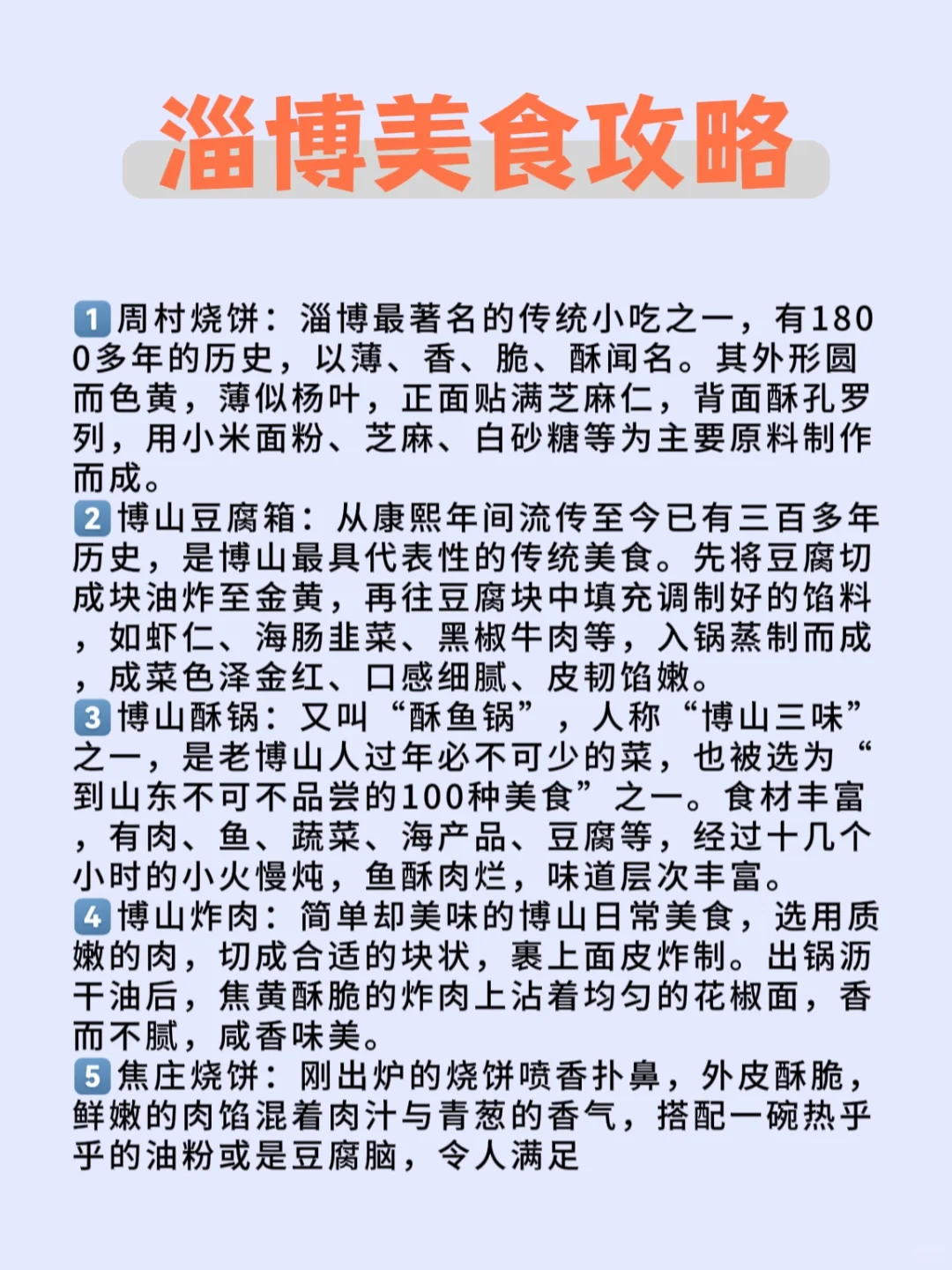 淄博美食攻略

1 周村烧饼：淄博最著名的传统小吃之一，有1800多年的历史，以薄、香、脆、酥闻名。其外形圆而色黄，薄似杨叶，正面贴满芝麻仁，背面酥孔罗列，用小米面粉、芝麻、白砂糖等为主要原料制作而成。
2 博山豆腐箱：从康熙年间流传至今已有三百多年历史，是博山最具代表性的传统美食。先将豆腐切成块油炸至金黄，再往豆腐块中填充调制好的馅料，如虾仁、海肠韭菜、黑椒牛肉等，入锅蒸制而成，成菜色泽金红、口感细腻、皮韧馅嫩。
3 博山酥锅：又叫“酥鱼锅”，人称“博山三味”之一，是老博山人过年必不可少的菜，也被选为“到山东不可不品尝的100种美食”之一。食材丰富，有肉、鱼、蔬菜、海产品、豆腐等，经过十几个小时的小火慢炖，鱼酥肉烂，味道层次丰富。
4 博山炸肉：简单却美味的博山日常美食，选用质嫩的肉，切成合适的块状，裹上面皮炸制。出锅沥干油后，焦黄酥脆的炸肉上沾着均匀的花椒面，香而不腻，咸香味美。
5 焦庄烧饼：刚出炉的烧饼喷香扑鼻，外皮酥脆，鲜嫩的肉馅混着肉汁与青葱的香气，搭配一碗热乎乎的油粉或是豆腐脑，令人满足